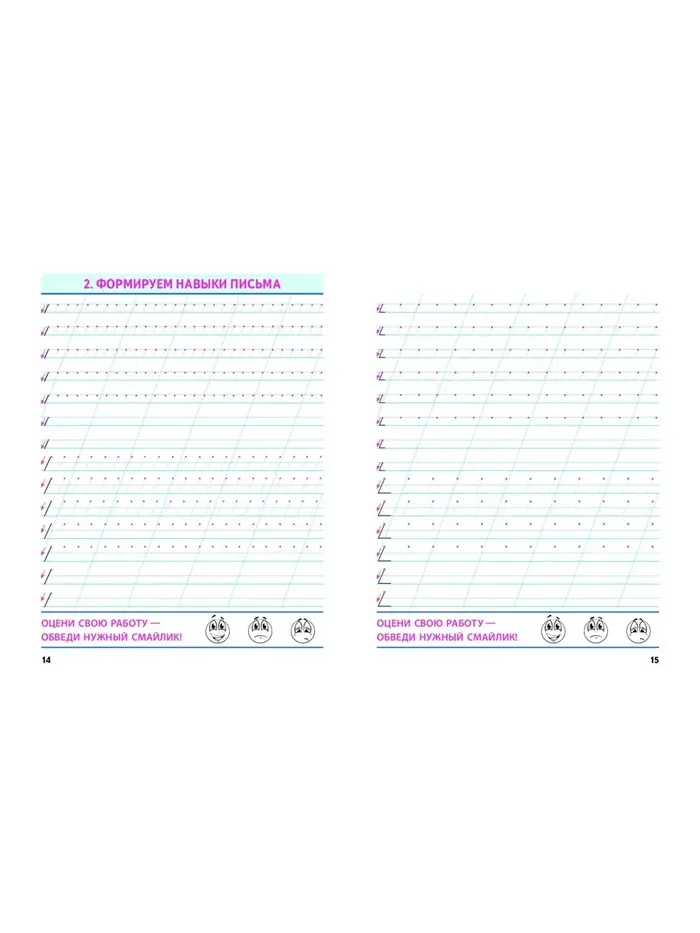 2. ФОРМИРУЕМ НАВЫКИ ПИСЬМА

ОЦЕНИ СВОЮ РАБОТУ — ОБВЕДИ НУЖНЫЙ СМАЙЛИК!

14

ОЦЕНИ СВОЮ РАБОТУ — ОБВЕДИ НУЖНЫЙ СМАЙЛИК!

15